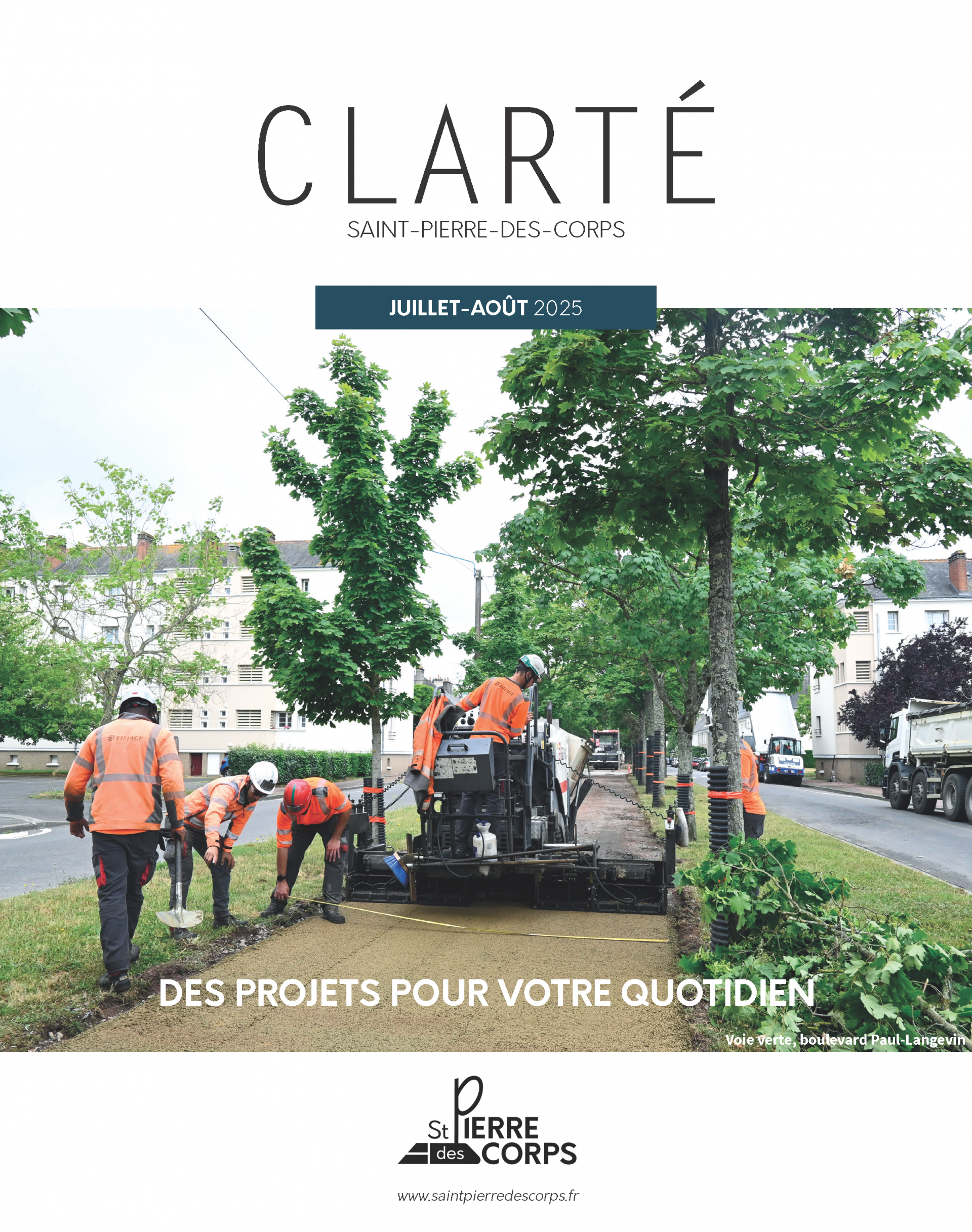 CLARTÉ
SAINT-PIERRE-DES-CORPS

JUILLET-AOÛT 2025

EIFFAGE

EIFFAGE

DES PROJETS POUR VOTRE QUOTIDIEN

Voie verte, boulevard Paul-Langevin

St PIERRE des CORPS

www.saintpierredescorps.fr